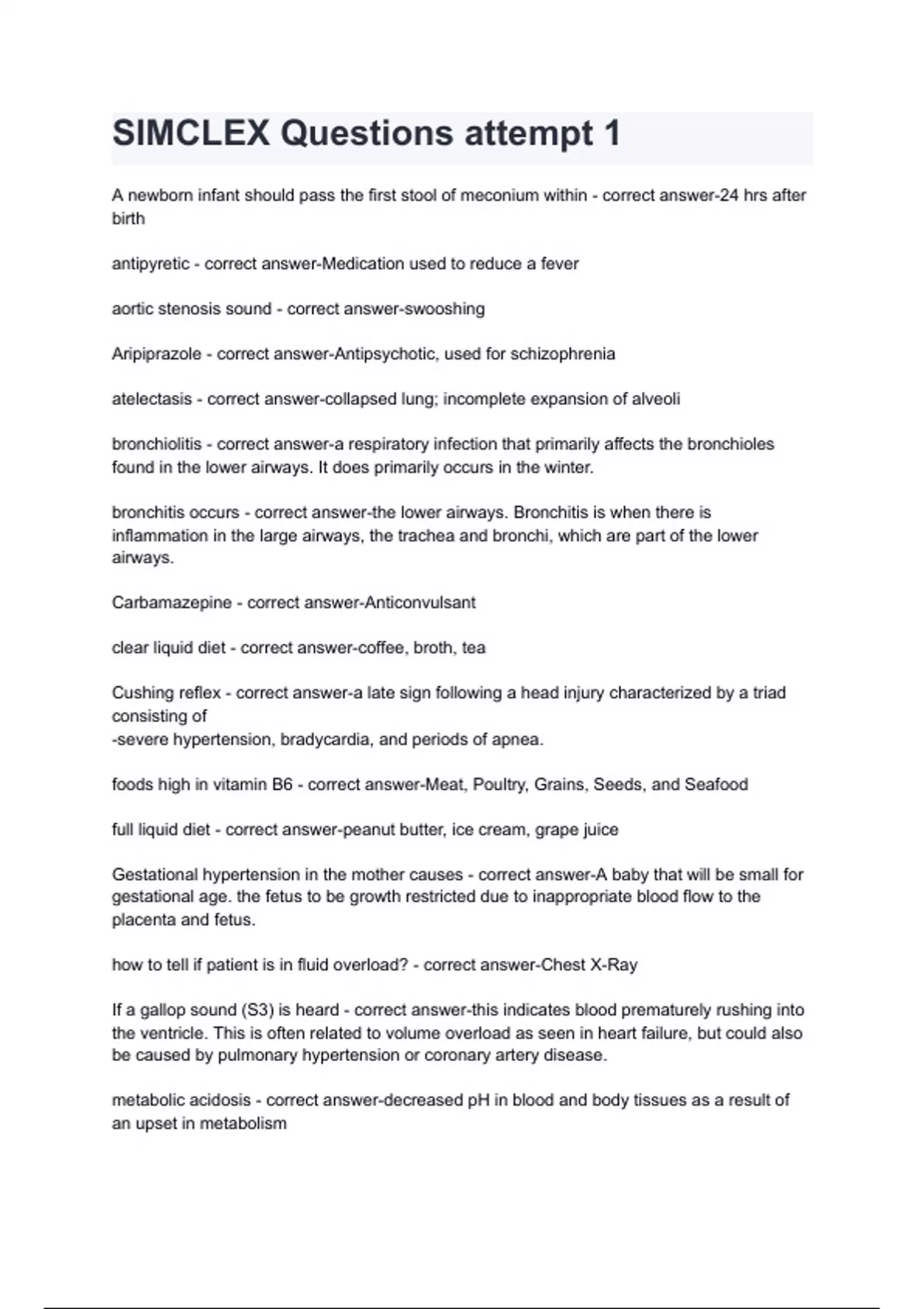 SIMCLEX Questions attempt 1

A newborn infant should pass the first stool of meconium within - correct answer-24 hrs after birth

antipyretic - correct answer-Medication used to reduce a fever

aortic stenosis sound - correct answer-swooshing

Aripiprazole - correct answer-Antipsychotic, used for schizophrenia

atelectasis - correct answer-collapsed lung; incomplete expansion of alveoli

bronchiolitis - correct answer-a respiratory infection that primarily affects the bronchioles found in the lower airways. It does primarily occurs in the winter.

bronchitis occurs - correct answer-the lower airways. Bronchitis is when there is inflammation in the large airways, the trachea and bronchi, which are part of the lower airways.

Carbamazepine - correct answer-Anticonvulsant

clear liquid diet - correct answer-coffee, broth, tea

Cushing reflex - correct answer-a late sign following a head injury characterized by a triad consisting of
-severe hypertension, bradycardia, and periods of apnea.

foods high in vitamin B6 - correct answer-Meat, Poultry, Grains, Seeds, and Seafood

full liquid diet - correct answer-peanut butter, ice cream, grape juice

Gestational hypertension in the mother causes - correct answer-A baby that will be small for gestational age. the fetus to be growth restricted due to inappropriate blood flow to the placenta and fetus.

how to tell if patient is in fluid overload? - correct answer-Chest X-Ray

If a gallop sound (S3) is heard - correct answer-this indicates blood prematurely rushing into the ventricle. This is often related to volume overload as seen in heart failure, but could also be caused by pulmonary hypertension or coronary artery disease.

metabolic acidosis - correct answer-decreased pH in blood and body tissues as a result of an upset in metabolism